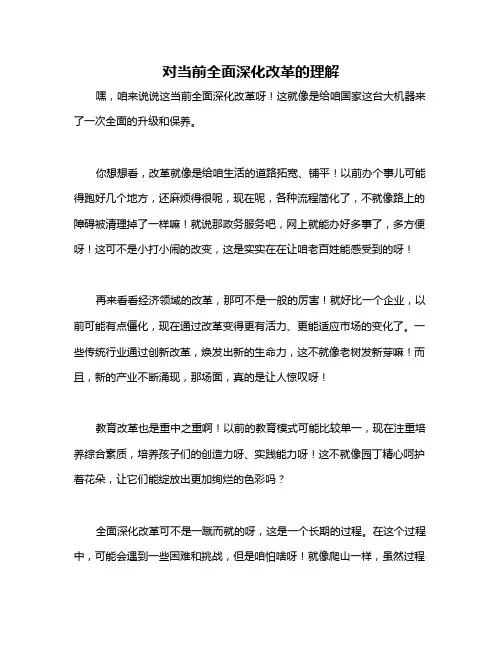 对当前全面深化改革的理解

嘿，咱来说说这当前全面深化改革呀！这就像是给咱国家这台大机器来了一次全面的升级和保养。

你想想看，改革就像是给咱生活的道路拓宽、铺平！以前办个事儿可能得跑好几个地方，还麻烦得很呢，现在呢，各种流程简化了，不就像路上的障碍被清理掉了一样嘛！就说那政务服务吧，网上就能办好多事了，多方便呀！这可不是小打小闹的改变，这是实实在在让咱老百姓能感受到的呀！

再来看看经济领域的改革，那可不是一般的厉害！就好比一个企业，以前可能有点僵化，现在通过改革变得更有活力、更能适应市场的变化了。一些传统行业通过创新改革，焕发出新的生命力，这不就像老树发新芽嘛！而且，新的产业不断涌现，那场面，真的是让人惊叹呀！

教育改革也是重中之重啊！以前的教育模式可能比较单一，现在注重培养综合素质，培养孩子们的创造力呀、实践能力呀！这不就像园丁精心呵护着花朵，让它们能绽放出更加绚烂的色彩吗？

全面深化改革可不是一蹴而就的呀，这是一个长期的过程。在这个过程中，可能会遇到一些困难和挑战，但是咱怕啥呀！就像爬山一样，虽然过程